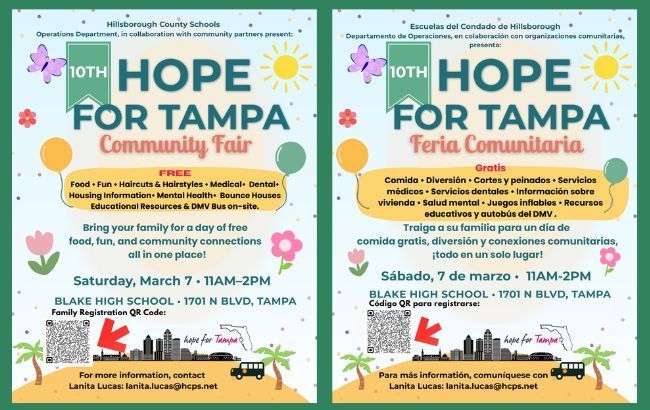 Hillsborough County Schools
Operations Department, in collaboration with community partners present:

10TH

HOPE FOR TAMPA

Community Fair

FREE

Food • Fun • Haircuts & Hairstyles • Medical• Dental• Housing Information• Mental Health• Bounce Houses Educational Resources & DMV Bus on-site.

Bring your family for a day of free food, fun, and community connections all in one place!

Saturday, March 7 • 11AM–2PM

BLAKE HIGH SCHOOL • 1701 N BLVD, TAMPA

Family Registration QR Code:

hope for Tampa

For more information, contact
Lanita Lucas: lanita.lucas@hcps.net

Escuelas del Condado de Hillsborough
Departamento de Operaciones, en colaboración con organizaciones comunitarias, presenta:

10TH

HOPE FOR TAMPA

Feria Comunitaria

Gratis

Comida • Diversión • Cortes y peinados • Servicios médicos • Servicios dentales • Información sobre vivienda • Salud mental • Juegos inflables • Recursos educativos y autobús del DMV .

Traiga a su familia para un día de comida gratis, diversión y conexiones comunitarias, ¡todo en un solo lugar!

Sábado, 7 de marzo • 11AM-2PM

BLAKE HIGH SCHOOL • 1701 N BLVD, TAMPA

Código QR para registrarse:

hope for Tampa

Para más información, comuníquese con
Lanita Lucas: lanita.lucas@hcps.net